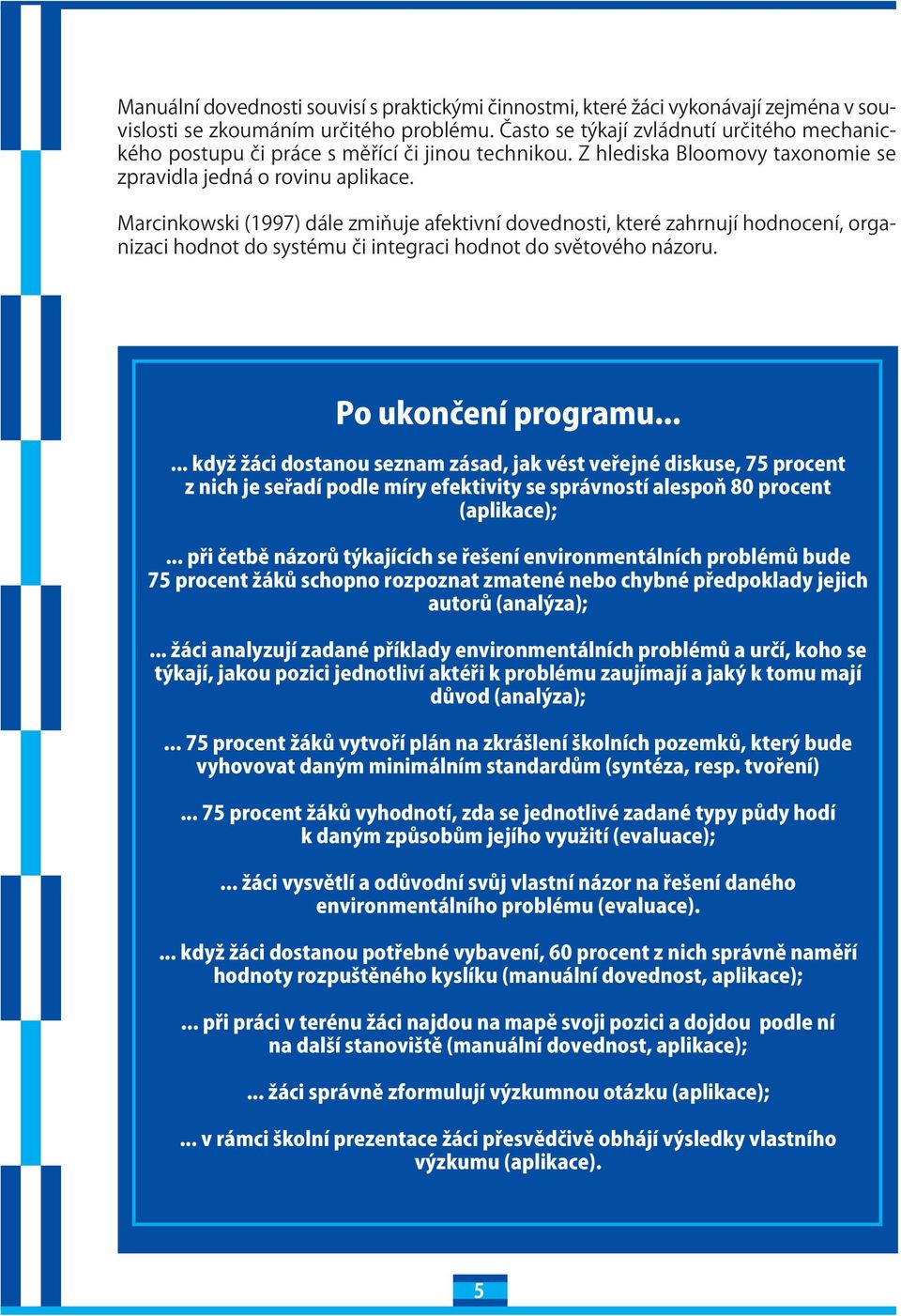 Manuální dovednosti souvisí s praktickými činnostmi, které žáci vykonávají zejména v souvislosti se zkoumáním určitého problému. Často se týkají zvládnutí určitého mechanického postupu či práce s měřící či jinou technikou. Z hlediska Bloomovy taxonomie se zpravidla jedná o rovinu aplikace.

Marcinkowski (1997) dále zmiňuje afektivní dovednosti, které zahrnují hodnocení, organizaci hodnot do systému či integraci hodnot do světového názoru.

Po ukončení programu...

... když žáci dostanou seznam zásad, jak vést veřejné diskuse, 75 procent z nich je seřadí podle míry efektivity se správností alespoň 80 procent (aplikace);

... při četbě názorů týkajících se řešení environmentálních problémů bude 75 procent žáků schopno rozpoznat zmatené nebo chybné předpoklady jejich autorů (analýza);

... žáci analyzují zadané příklady environmentálních problémů a určí, koho se týkají, jakou pozici jednotliví aktéři k problému zaujímají a jaký k tomu mají důvod (analýza);

... 75 procent žáků vytvoří plán na zkrášlení školních pozemků, který bude vyhovovat daným minimálním standardům (syntéza, resp. tvoření)

... 75 procent žáků vyhodnotí, zda se jednotlivé zadané typy půdy hodí k daným způsobům jejího využití (evaluace);

... žáci vysvětlí a odůvodní svůj vlastní názor na řešení daného environmentálního problému (evaluace).

... když žáci dostanou potřebné vybavení, 60 procent z nich správně naměří hodnoty rozpuštěného kyslíku (manuální dovednost, aplikace);

... při práci v terénu žáci najdou na mapě svoji pozici a dojdou podle ní na další stanoviště (manuální dovednost, aplikace);

... žáci správně zformulují výzkumnou otázku (aplikace);

... v rámci školní prezentace žáci přesvědčivě obhájí výsledky vlastního výzkumu (aplikace).

5